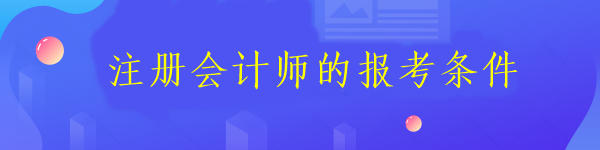 注册会计师的报考条件